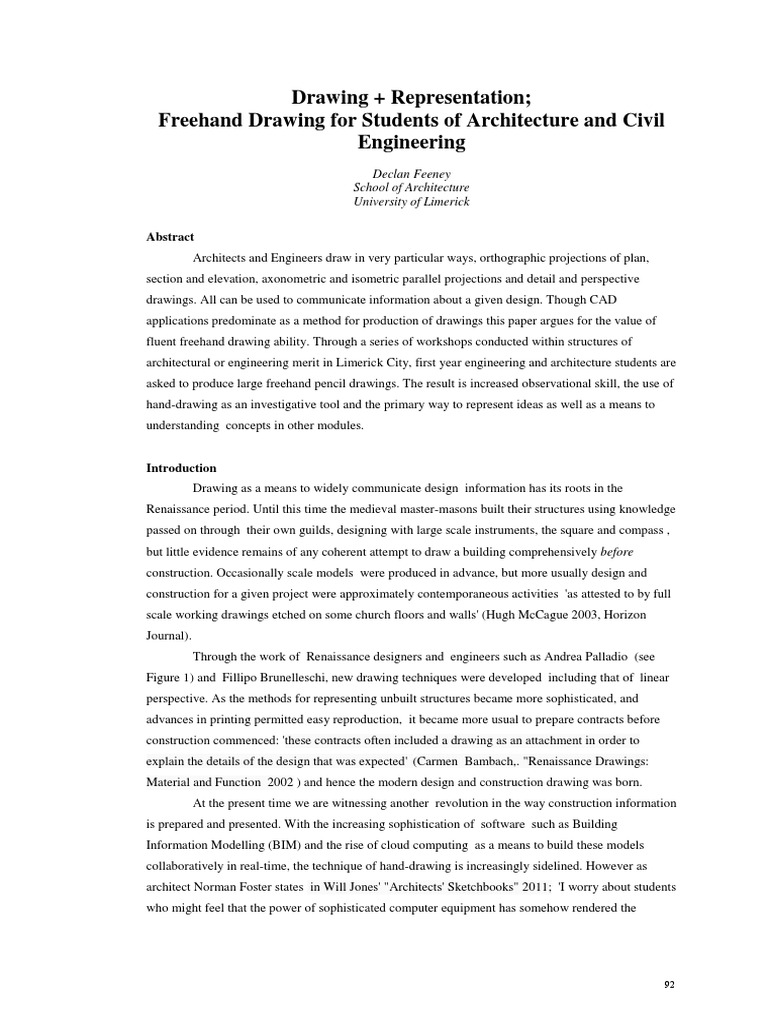 Drawing + Representation;
Freehand Drawing for Students of Architecture and Civil Engineering

Declan Feeney
School of Architecture
University of Limerick

Abstract

Architects and Engineers draw in very particular ways, orthographic projections of plan, section and elevation, axonometric and isometric parallel projections and detail and perspective drawings. All can be used to communicate information about a given design. Though CAD applications predominate as a method for production of drawings this paper argues for the value of fluent freehand drawing ability. Through a series of workshops conducted within structures of architectural or engineering merit in Limerick City, first year engineering and architecture students are asked to produce large freehand pencil drawings. The result is increased observational skill, the use of hand-drawing as an investigative tool and the primary way to represent ideas as well as a means to understanding concepts in other modules.

Introduction

Drawing as a means to widely communicate design information has its roots in the Renaissance period. Until this time the medieval master-masons built their structures using knowledge passed on through their own guilds, designing with large scale instruments, the square and compass , but little evidence remains of any coherent attempt to draw a building comprehensively before construction. Occasionally scale models were produced in advance, but more usually design and construction for a given project were approximately contemporaneous activities 'as attested to by full scale working drawings etched on some church floors and walls' (Hugh McCague 2003, Horizon Journal).

Through the work of Renaissance designers and engineers such as Andrea Palladio (see Figure 1) and Fillipo Brunelleschi, new drawing techniques were developed including that of linear perspective. As the methods for representing unbuilt structures became more sophisticated, and advances in printing permitted easy reproduction, it became more usual to prepare contracts before construction commenced: 'these contracts often included a drawing as an attachment in order to explain the details of the design that was expected' (Carmen Bambach,. "Renaissance Drawings: Material and Function 2002 ) and hence the modern design and construction drawing was born.

At the present time we are witnessing another revolution in the way construction information is prepared and presented. With the increasing sophistication of software such as Building Information Modelling (BIM) and the rise of cloud computing as a means to build these models collaboratively in real-time, the technique of hand-drawing is increasingly sidelined. However as architect Norman Foster states in Will Jones' "Architects' Sketchbooks" 2011; 'I worry about students who might feel that the power of sophisticated computer equipment has somehow rendered the

92